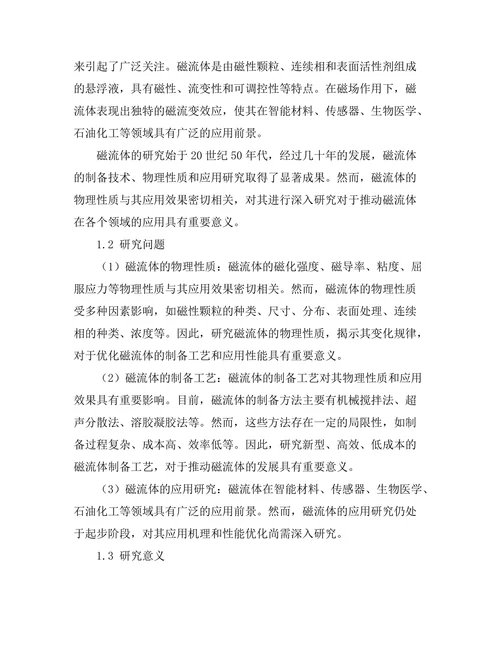 来引起了广泛关注。磁流体是由磁性颗粒、连续相和表面活性剂组成的悬浮液，具有磁性、流变性和可调控性等特点。在磁场作用下，磁流体表现出独特的磁流变效应，使其在智能材料、传感器、生物医学、石油化工等领域具有广泛的应用前景。

磁流体的研究始于 20 世纪 50 年代，经过几十年的发展，磁流体的制备技术、物理性质和应用研究取得了显著成果。然而，磁流体的物理性质与其应用效果密切相关，对其进行深入研究对于推动磁流体在各个领域的应用具有重要意义。

1.2 研究问题

（1）磁流体的物理性质：磁流体的磁化强度、磁导率、粘度、屈服应力等物理性质与其应用效果密切相关。然而，磁流体的物理性质受多种因素影响，如磁性颗粒的种类、尺寸、分布、表面处理、连续相的种类、浓度等。因此，研究磁流体的物理性质，揭示其变化规律，对于优化磁流体的制备工艺和应用性能具有重要意义。

（2）磁流体的制备工艺：磁流体的制备工艺对其物理性质和应用效果具有重要影响。目前，磁流体的制备方法主要有机械搅拌法、超声分散法、溶胶凝胶法等。然而，这些方法存在一定的局限性，如制备过程复杂、成本高、效率低等。因此，研究新型、高效、低成本的磁流体制备工艺，对于推动磁流体的发展具有重要意义。

（3）磁流体的应用研究：磁流体在智能材料、传感器、生物医学、石油化工等领域具有广泛的应用前景。然而，磁流体的应用研究仍处于起步阶段，对其应用机理和性能优化尚需深入研究。

1.3 研究意义